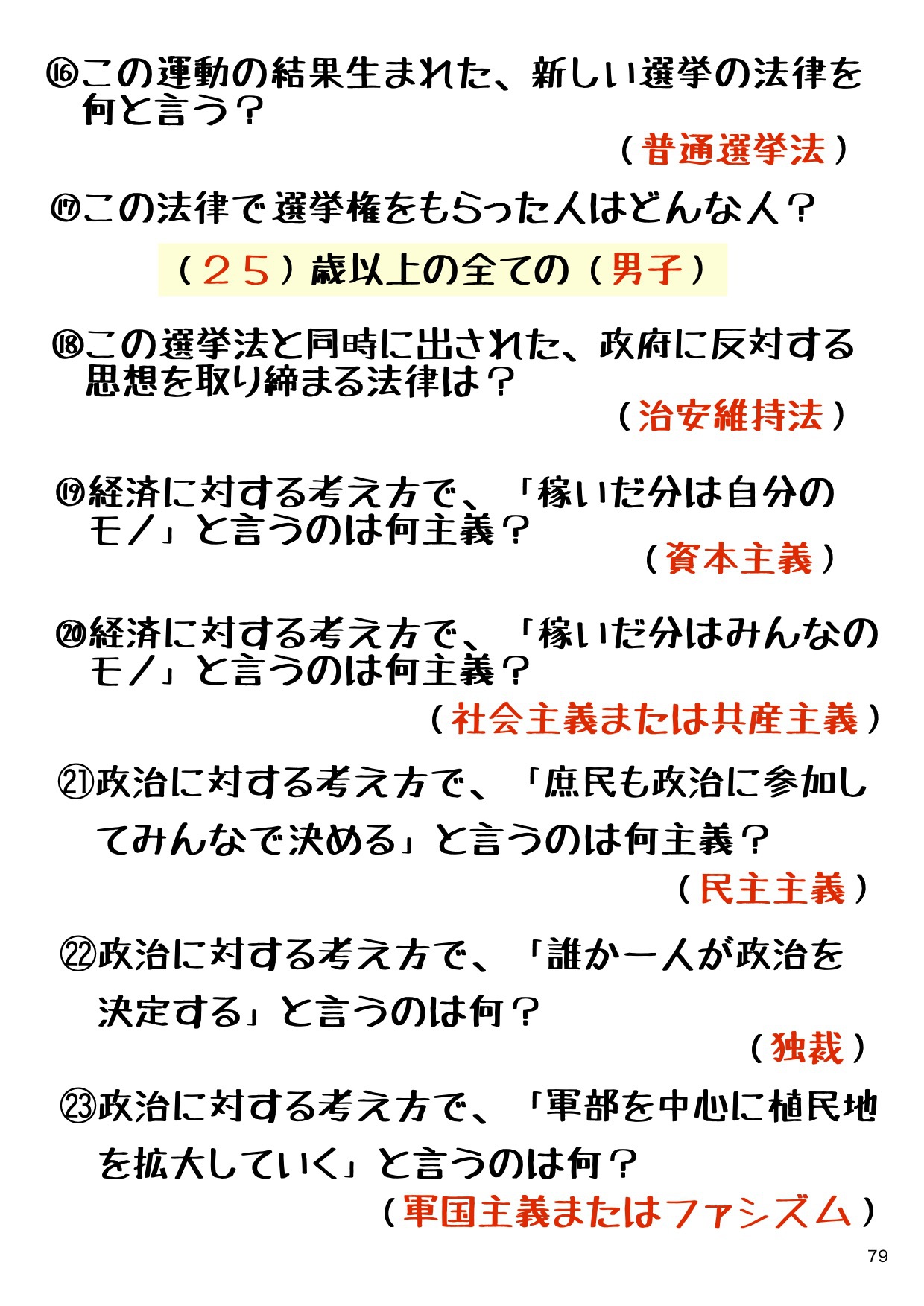 ⑯この運動の結果生まれた、新しい選挙の法律を何と言う？

（普通選挙法）

⑰この法律で選挙権をもらった人はどんな人？

（２５）歳以上の全ての（男子）

⑱この選挙法と同時に出された、政府に反対する思想を取り締まる法律は？

（治安維持法）

⑲経済に対する考え方で、「稼いだ分は自分のモノ」と言うのは何主義？

（資本主義）

⑳経済に対する考え方で、「稼いだ分はみんなのモノ」と言うのは何主義？

（社会主義または共産主義）

㉑政治に対する考え方で、「庶民も政治に参加してみんなで決める」と言うのは何主義？

（民主主義）

㉒政治に対する考え方で、「誰か一人が政治を決定する」と言うのは何？

（独裁）

㉓政治に対する考え方で、「軍部を中心に植民地を拡大していく」と言うのは何？

（軍国主義またはファシズム）

79